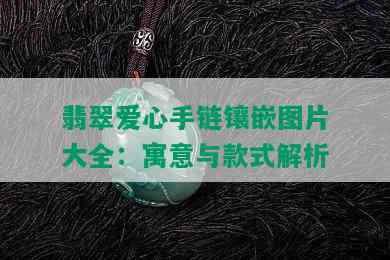 翡翠爱心手链镶嵌图片大全：寓意与款式解析